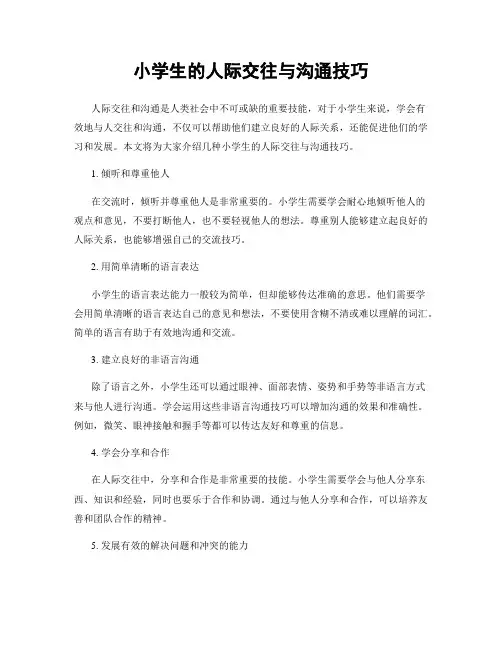 小学生的人际交往与沟通技巧

人际交往和沟通是人类社会中不可或缺的重要技能，对于小学生来说，学会有效地与人交往和沟通，不仅可以帮助他们建立良好的人际关系，还能促进他们的学习和发展。本文将为大家介绍几种小学生的人际交往与沟通技巧。

1. 倾听和尊重他人

在交流时，倾听并尊重他人是非常重要的。小学生需要学会耐心地倾听他人的观点和意见，不要打断他人，也不要轻视他人的想法。尊重别人能够建立起良好的人际关系，也能够增强自己的交流技巧。

2. 用简单清晰的语言表达

小学生的语言表达能力一般较为简单，但却能够传达准确的意思。他们需要学会用简单清晰的语言表达自己的意见和想法，不要使用含糊不清或难以理解的词汇。简单的语言有助于有效地沟通和交流。

3. 建立良好的非语言沟通

除了语言之外，小学生还可以通过眼神、面部表情、姿势和手势等非语言方式来与他人进行沟通。学会运用这些非语言沟通技巧可以增加沟通的效果和准确性。例如，微笑、眼神接触和握手等都可以传达友好和尊重的信息。

4. 学会分享和合作

在人际交往中，分享和合作是非常重要的技能。小学生需要学会与他人分享东西、知识和经验，同时也要乐于合作和协调。通过与他人分享和合作，可以培养友善和团队合作的精神。

5. 发展有效的解决问题和冲突的能力